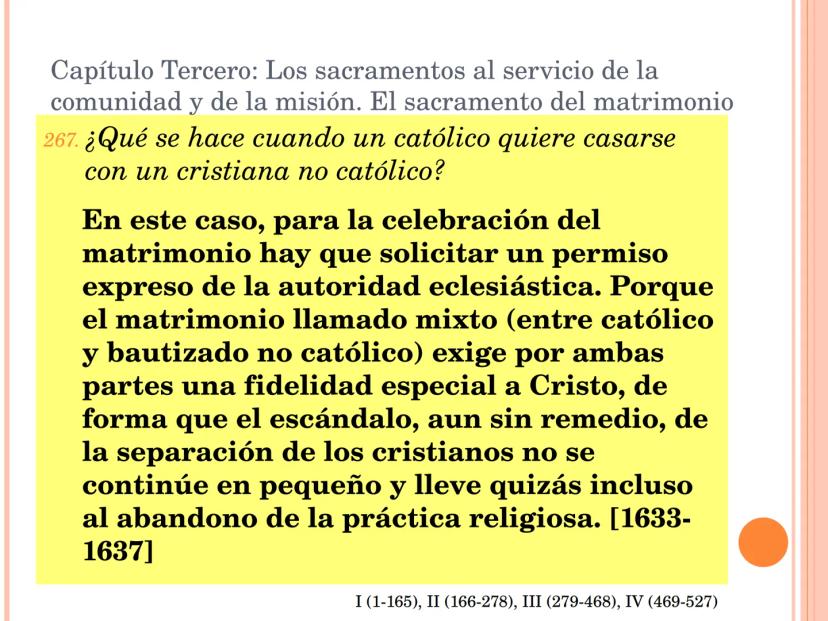 Capítulo Tercero: Los sacramentos al servicio de la comunidad y de la misión. El sacramento del matrimonio

267. ¿Qué se hace cuando un católico quiere casarse con un cristiana no católico?

En este caso, para la celebración del matrimonio hay que solicitar un permiso expreso de la autoridad eclesiástica. Porque el matrimonio llamado mixto (entre católico y bautizado no católico) exige por ambas partes una fidelidad especial a Cristo, de forma que el escándalo, aun sin remedio, de la separación de los cristianos no se continúe en pequeño y lleve quizás incluso al abandono de la práctica religiosa. [1633-1637]

I (1-165), II (166-278), III (279-468), IV (469-527)